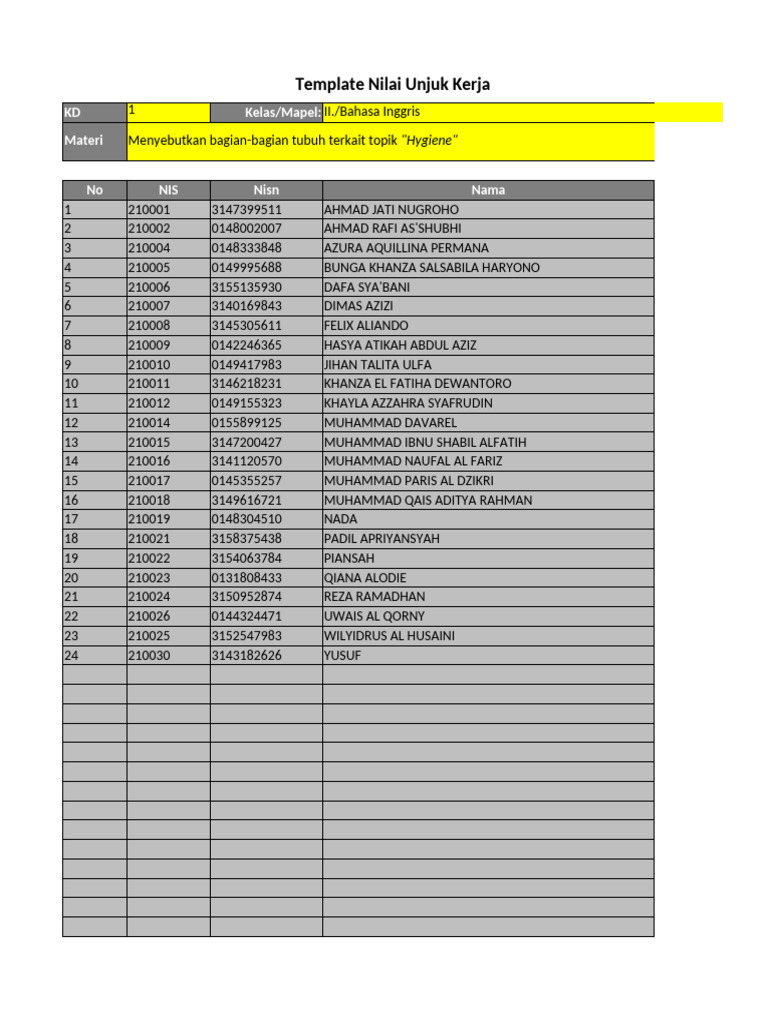 Template Nilai Unjuk Kerja

| KD | 1 | Kelas/Mapel: | II./Bahasa Inggris |
|---|---|---|---|
| Materi | Menyebutkan bagian-bagian tubuh terkait topik "Hygiene" | | |

| No | NIS | Nisn | Nama |
|---|---|---|---|
| 1 | 210001 | 3147399511 | AHMAD JATI NUGROHO |
| 2 | 210002 | 0148002007 | AHMAD RAFI AS'SHUBHI |
| 3 | 210004 | 0148333848 | AZURA AQUILLINA PERMANA |
| 4 | 210005 | 0149995688 | BUNGA KHANZA SALSABILA HARYONO |
| 5 | 210006 | 3155135930 | DAFA SYA'BANI |
| 6 | 210007 | 3140169843 | DIMAS AZIZI |
| 7 | 210008 | 3145305611 | FELIX ALIANDO |
| 8 | 210009 | 0142246365 | HASYA ATIKAH ABDUL AZIZ |
| 9 | 210010 | 0149417983 | JIHAN TALITA ULFA |
| 10 | 210011 | 3146218231 | KHANZA EL FATIHA DEWANTORO |
| 11 | 210012 | 0149155323 | KHAYLA AZZAHRA SYAFRUDIN |
| 12 | 210014 | 0155899125 | MUHAMMAD DAVAREL |
| 13 | 210015 | 3147200427 | MUHAMMAD IBNU SHABIL ALFATIH |
| 14 | 210016 | 3141120570 | MUHAMMAD NAUFAL AL FARIZ |
| 15 | 210017 | 0145355257 | MUHAMMAD PARIS AL DZIKRI |
| 16 | 210018 | 3149616721 | MUHAMMAD QAIS ADITYA RAHMAN |
| 17 | 210019 | 0148304510 | NADA |
| 18 | 210021 | 3158375438 | PADIL APRIYANSYAH |
| 19 | 210022 | 3154063784 | PIANSAH |
| 20 | 210023 | 0131808433 | QIANA ALODIE |
| 21 | 210024 | 3150952874 | REZA RAMADHAN |
| 22 | 210026 | 0144324471 | UWAIS AL QORNY |
| 23 | 210025 | 3152547983 | WILYIDRUS AL HUSAINI |
| 24 | 210030 | 3143182626 | YUSUF |